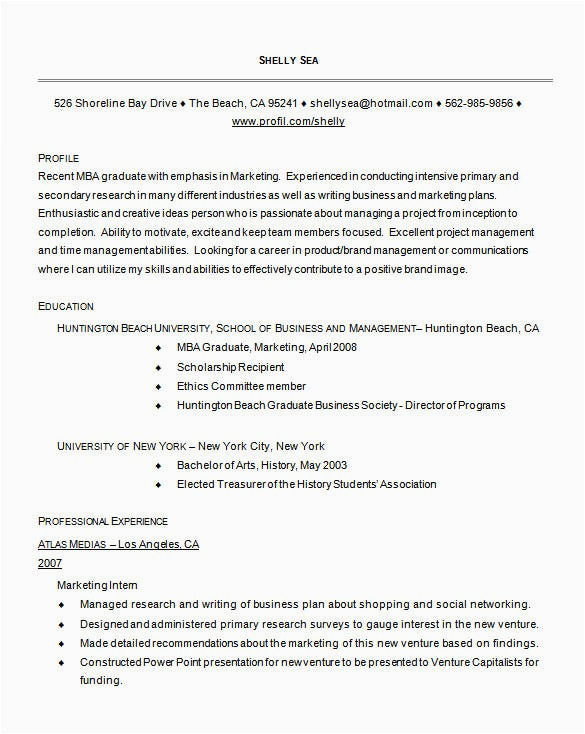 SHELLY SEA

526 Shoreline Bay Drive ♦ The Beach, CA 95241 ♦ shellysea@hotmail.com ♦ 562-985-9856 ♦ www.profil.com/shelly

PROFILE
Recent MBA graduate with emphasis in Marketing. Experienced in conducting intensive primary and secondary research in many different industries as well as writing business and marketing plans. Enthusiastic and creative ideas person who is passionate about managing a project from inception to completion. Ability to motivate, excite and keep team members focused. Excellent project management and time management abilities. Looking for a career in product/brand management or communications where I can utilize my skills and abilities to effectively contribute to a positive brand image.

EDUCATION
HUNTINGTON BEACH UNIVERSITY, SCHOOL OF BUSINESS AND MANAGEMENT– Huntington Beach, CA
♦ MBA Graduate, Marketing, April 2008
♦ Scholarship Recipient
♦ Ethics Committee member
♦ Huntington Beach Graduate Business Society - Director of Programs

UNIVERSITY OF NEW YORK – New York City, New York
♦ Bachelor of Arts, History, May 2003
♦ Elected Treasurer of the History Students' Association

PROFESSIONAL EXPERIENCE
ATLAS MEDIAS – Los Angeles, CA
2007
Marketing Intern
♦ Managed research and writing of business plan about shopping and social networking.
♦ Designed and administered primary research surveys to gauge interest in the new venture.
♦ Made detailed recommendations about the marketing of this new venture based on findings.
♦ Constructed Power Point presentation for new venture to be presented to Venture Capitalists for funding.